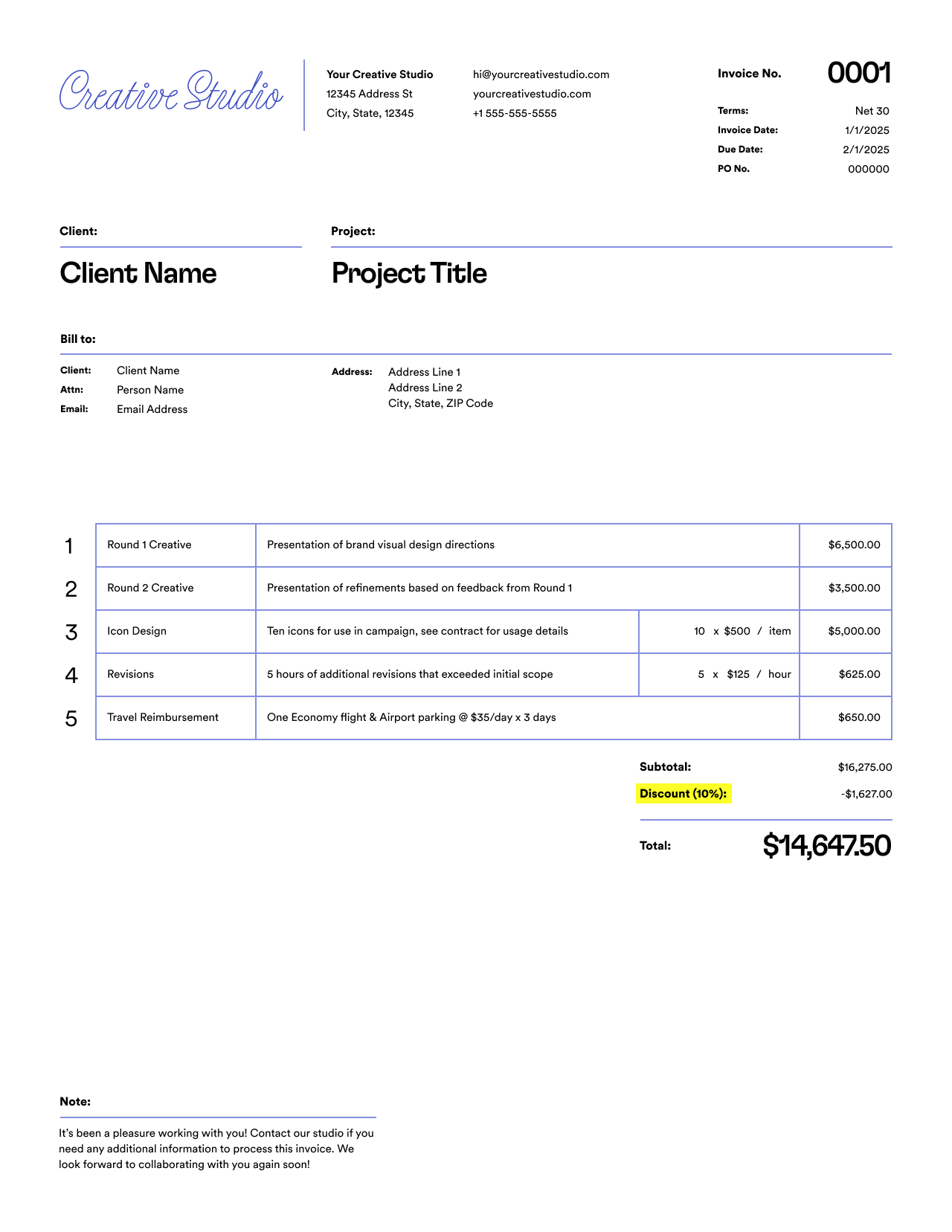 Creative Studio

Your Creative Studio
12345 Address St
City, State, 12345

hi@yourcreativestudio.com
yourcreativestudio.com
+1 555-555-5555

Invoice No. 0001

Terms: Net 30
Invoice Date: 1/1/2025
Due Date: 2/1/2025
PO No. 000000

Client:

Client Name

Project:

Project Title

Bill to:

Client: Client Name
Attn: Person Name
Email: Email Address

Address: Address Line 1
Address Line 2
City, State, ZIP Code

| 1 | Round 1 Creative | Presentation of brand visual design directions | | $6,500.00 |
|---|---|---|---|---|
| 2 | Round 2 Creative | Presentation of refinements based on feedback from Round 1 | | $3,500.00 |
| 3 | Icon Design | Ten icons for use in campaign, see contract for usage details | 10 x $500 / item | $5,000.00 |
| 4 | Revisions | 5 hours of additional revisions that exceeded initial scope | 5 x $125 / hour | $625.00 |
| 5 | Travel Reimbursement | One Economy flight & Airport parking @ $35/day x 3 days | | $650.00 |

Subtotal: $16,275.00
Discount (10%): -$1,627.00

Total: $14,647.50

Note:

It's been a pleasure working with you! Contact our studio if you need any additional information to process this invoice. We look forward to collaborating with you again soon!